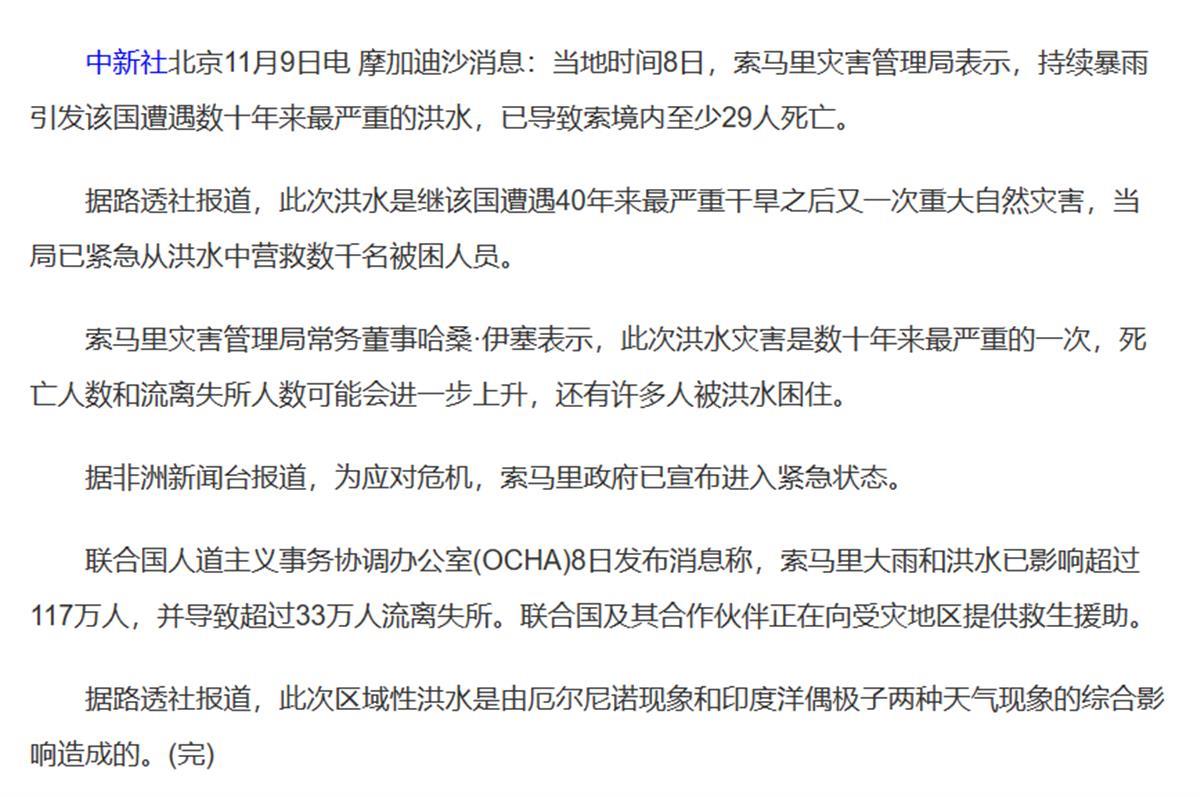 中新社北京11月9日电 摩加迪沙消息：当地时间8日，索马里灾害管理局表示，持续暴雨引发该国遭遇数十年来最严重的洪水，已导致索境内至少29人死亡。

据路透社报道，此次洪水是继该国遭遇40年来最严重干旱之后又一次重大自然灾害，当局已紧急从洪水中营救数千名被困人员。

索马里灾害管理局常务董事哈桑·伊塞表示，此次洪水灾害是数十年来最严重的一次，死亡人数和流离失所人数可能会进一步上升，还有许多人被洪水困住。

据非洲新闻台报道，为应对危机，索马里政府已宣布进入紧急状态。

联合国人道主义事务协调办公室(OCHA)8日发布消息称，索马里大雨和洪水已影响超过117万人，并导致超过33万人流离失所。联合国及其合作伙伴正在向受灾地区提供救生援助。

据路透社报道，此次区域性洪水是由厄尔尼诺现象和印度洋偶极子两种天气现象的综合影响造成的。(完)